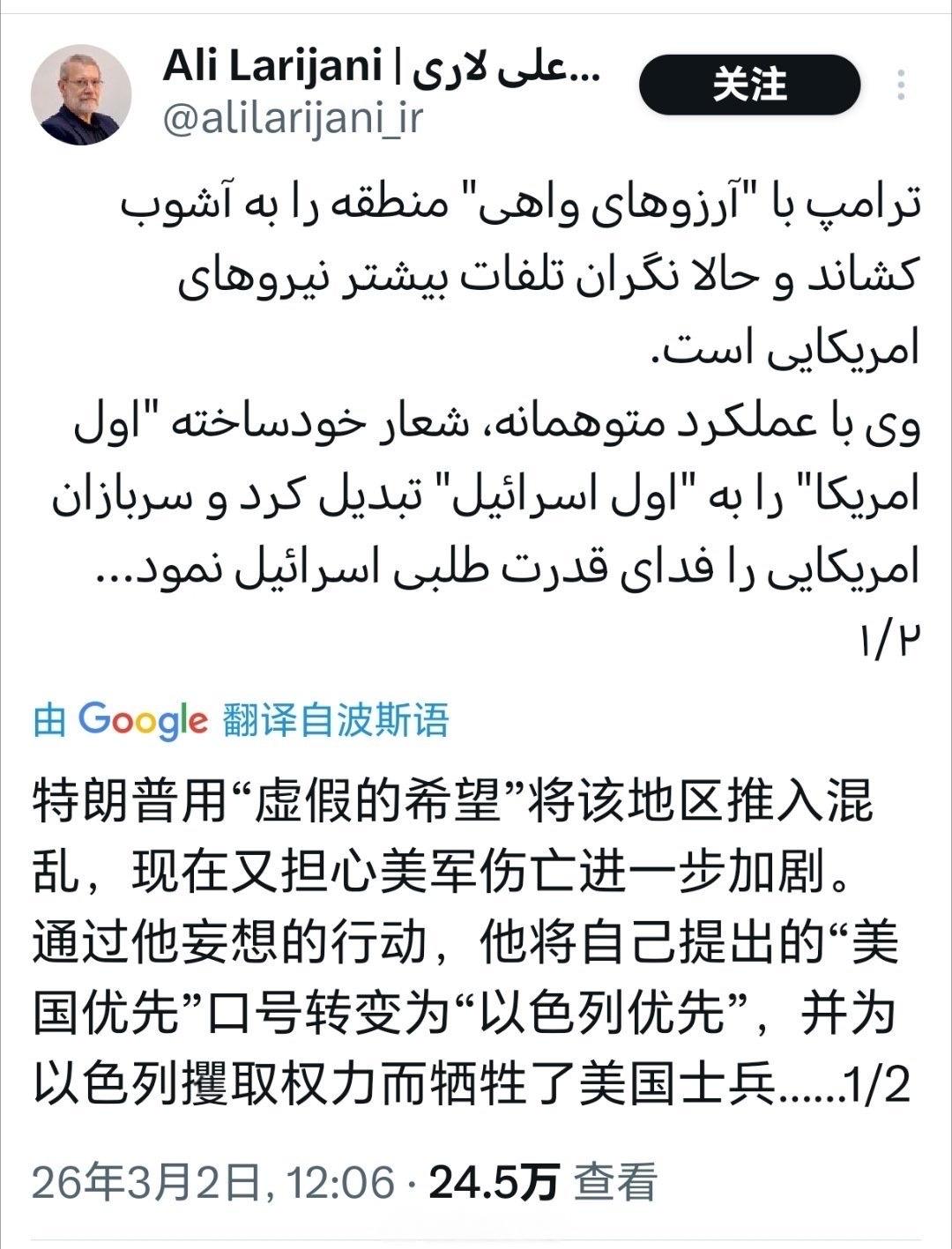 Ali Larijani | علی لاری...
@alilarijani_ir
关注

ترامپ با "آرزوهای واهی" منطقه را به آشوب کشاند و حالا نگران تلفات بیشتر نیروهای امریکایی است.
وی با عملکرد متوهمانه، شعار خودساخته "اول امریکا" را به "اول اسرائیل" تبدیل کرد و سربازان امریکایی را فدای قدرت طلبی اسرائیل نمود...
۱/۲

由 Google 翻译自波斯语

特朗普用“虚假的希望”将该地区推入混乱，现在又担心美军伤亡进一步加剧。
通过他妄想的行动，他将自己提出的“美国优先”口号转变为“以色列优先”，并为以色列攫取权力而牺牲了美国士兵.....1/2

26年3月2日, 12:06 · 24.5万 查看